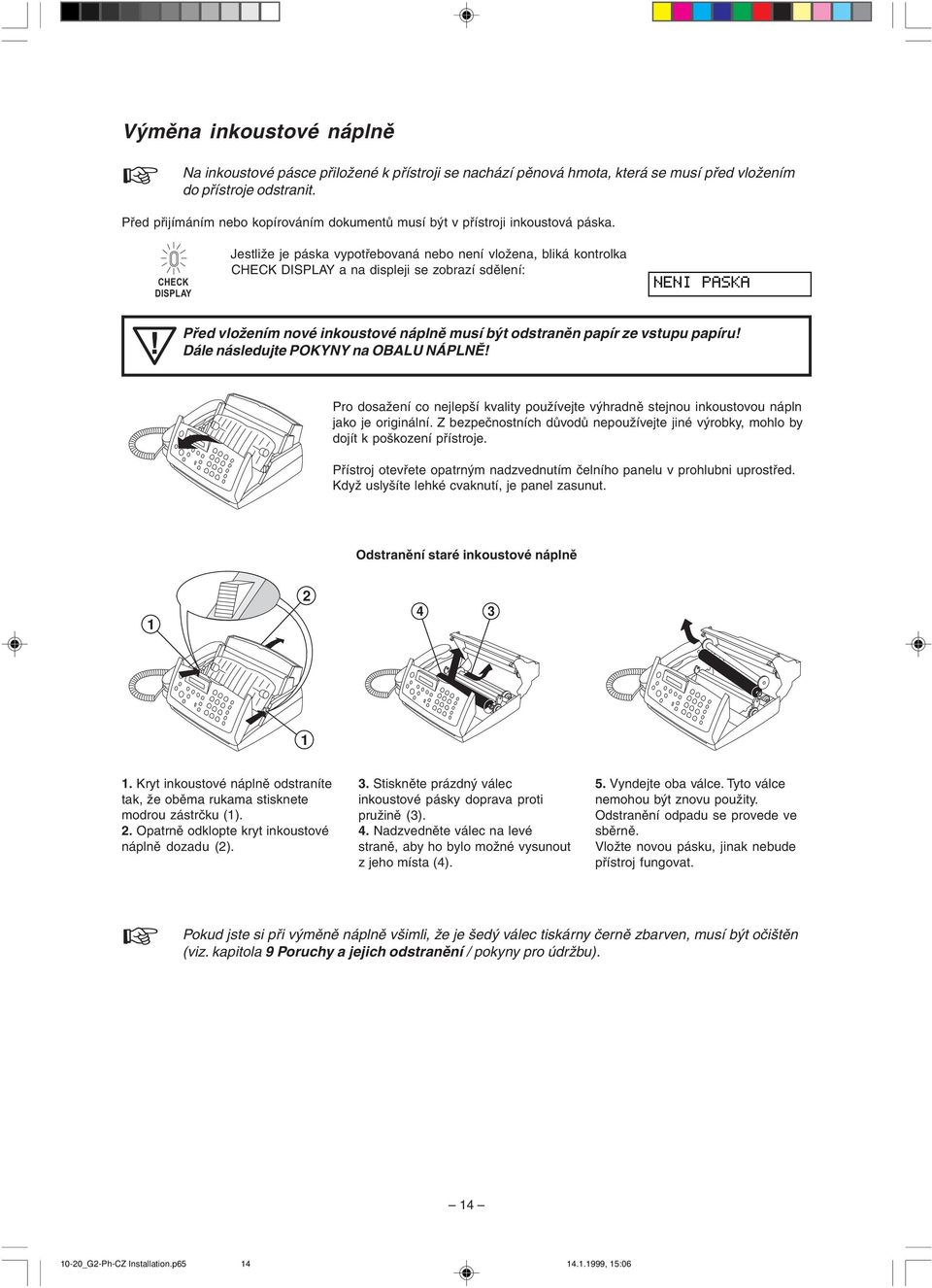 Výměna inkoustové náplně

Na inkoustové pásce přiložené k přístroji se nachází pěnová hmota, která se musí před vložením do přístroje odstranit.

Před přijímáním nebo kopírováním dokumentů musí být v přístroji inkoustová páska.

CHECK DISPLAY

Jestliže je páska vypotřebovaná nebo není vložena, bliká kontrolka CHECK DISPLAY a na displeji se zobrazí sdělení:

NENI PASKA

Před vložením nové inkoustové náplně musí být odstraněn papír ze vstupu papíru! Dále následujte POKYNY na OBALU NÁPLNĚ!

Pro dosažení co nejlepší kvality používejte výhradně stejnou inkoustovou náplň jako je originální. Z bezpečnostních důvodů nepoužívejte jiné výrobky, mohlo by dojít k poškození přístroje.

Přístroj otevřete opatrným nadzvednutím čelního panelu v prohlubni uprostřed. Když uslyšíte lehké cvaknutí, je panel zasunut.

Odstranění staré inkoustové náplně

1 2 1 4 3

1. Kryt inkoustové náplně odstraníte tak, že oběma rukama stisknete modrou zástrčku (1).
2. Opatrně odklopte kryt inkoustové náplně dozadu (2).

3. Stiskněte prázdný válec inkoustové pásky doprava proti pružině (3).
4. Nadzvedněte válec na levé straně, aby ho bylo možné vysunout z jeho místa (4).

5. Vyndejte oba válce. Tyto válce nemohou být znovu použity. Odstranění odpadu se provede ve sběrně.
Vložte novou pásku, jinak nebude přístroj fungovat.

Pokud jste si při výměně náplně všimli, že je šedý válec tiskárny černě zbarven, musí být očištěn (viz. kapitola 9 Poruchy a jejich odstranění / pokyny pro údržbu).

– 14 –

10-20_G2-Ph-CZ Installation.p65 14 14.1.1999, 15:06